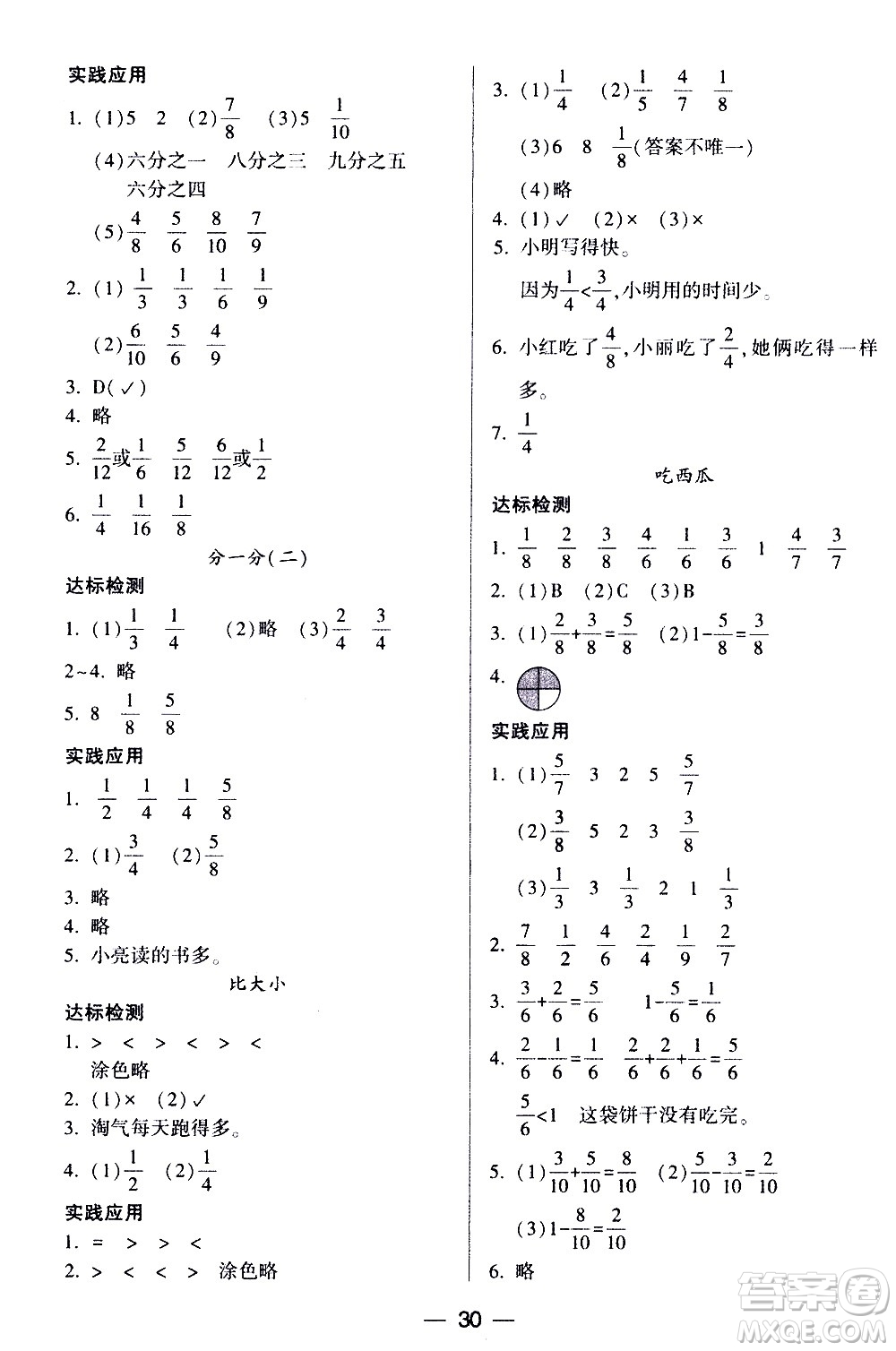 实践应用

1. (1)5 2 (2)$\frac{7}{8}$ (3)5 $\frac{1}{10}$

(4)六分之一 八分之三 九分之五 六分之四

(5)$\frac{4}{8}$ $\frac{5}{6}$ $\frac{8}{10}$ $\frac{7}{9}$

2. (1) $\frac{1}{3}$ $\frac{1}{3}$ $\frac{1}{6}$ $\frac{1}{9}$

(2)$\frac{6}{10}$ $\frac{5}{6}$ $\frac{4}{9}$

3. D(✓)

4. 略

5. $\frac{2}{12}$或$\frac{1}{6}$ $\frac{5}{12}$ $\frac{6}{12}$或$\frac{1}{2}$

6. $\frac{1}{4}$ $\frac{1}{16}$ $\frac{1}{8}$

分一分(二)

达标检测

1. (1)$\frac{1}{3}$ $\frac{1}{4}$ (2)略 (3)$\frac{2}{4}$ $\frac{3}{4}$

2~4. 略

5. 8 $\frac{1}{8}$ $\frac{5}{8}$

实践应用

1. $\frac{1}{2}$ $\frac{1}{4}$ $\frac{1}{4}$ $\frac{5}{8}$

2. (1)$\frac{3}{4}$ (2)$\frac{5}{8}$

3. 略

4. 略

5. 小亮读的书多。

比大小

达标检测

1. > < > < > <

涂色略

2. (1)× (2)✓

3. 淘气每天跑得多。

4. (1)$\frac{1}{2}$ (2)$\frac{1}{4}$

实践应用

1. = > > <

2. > < < > 涂色略

3. (1)$\frac{1}{4}$ (2)$\frac{1}{5}$ $\frac{4}{7}$ $\frac{1}{8}$

(3)6 8 $\frac{1}{8}$(答案不唯一)

(4)略

4. (1)✓ (2)× (3)×

5. 小明写得快。

因为$\frac{1}{4}<\frac{3}{4}$,小明用的时间少。

6. 小红吃了$\frac{4}{8}$,小丽吃了$\frac{2}{4}$,她俩吃得一样多。

7. $\frac{1}{4}$

吃西瓜

达标检测

1. $\frac{1}{8}$ $\frac{2}{8}$ $\frac{3}{8}$ $\frac{4}{6}$ $\frac{1}{6}$ $\frac{3}{6}$ 1 $\frac{4}{7}$ $\frac{3}{7}$

2. (1)B (2)C (3)B

3. (1)$\frac{2}{8}+\frac{3}{8}=\frac{5}{8}$ (2)$1-\frac{5}{8}=\frac{3}{8}$

4.

实践应用

1. (1)$\frac{5}{7}$ 3 2 5 $\frac{5}{7}$

(2)$\frac{3}{8}$ 5 2 3 $\frac{3}{8}$

(3)$\frac{1}{3}$ 3 $\frac{1}{3}$ 2 1 $\frac{1}{3}$

2. $\frac{7}{8}$ $\frac{1}{2}$ $\frac{4}{6}$ $\frac{2}{4}$ $\frac{1}{9}$ $\frac{2}{7}$

3. $\frac{3}{6}+\frac{2}{6}=\frac{5}{6}$ $1-\frac{5}{6}=\frac{1}{6}$

4. $\frac{2}{6}-\frac{1}{6}=\frac{1}{6}$ $\frac{2}{6}+\frac{2}{6}+\frac{1}{6}=\frac{5}{6}$

$\frac{5}{6}<1$ 这袋饼干没有吃完。

5. (1)$\frac{3}{10}+\frac{5}{10}=\frac{8}{10}$ (2)$\frac{5}{10}-\frac{3}{10}=\frac{2}{10}$

(3)$1-\frac{8}{10}=\frac{2}{10}$

6. 略

— 30 —

答案圈 MXQE.COM